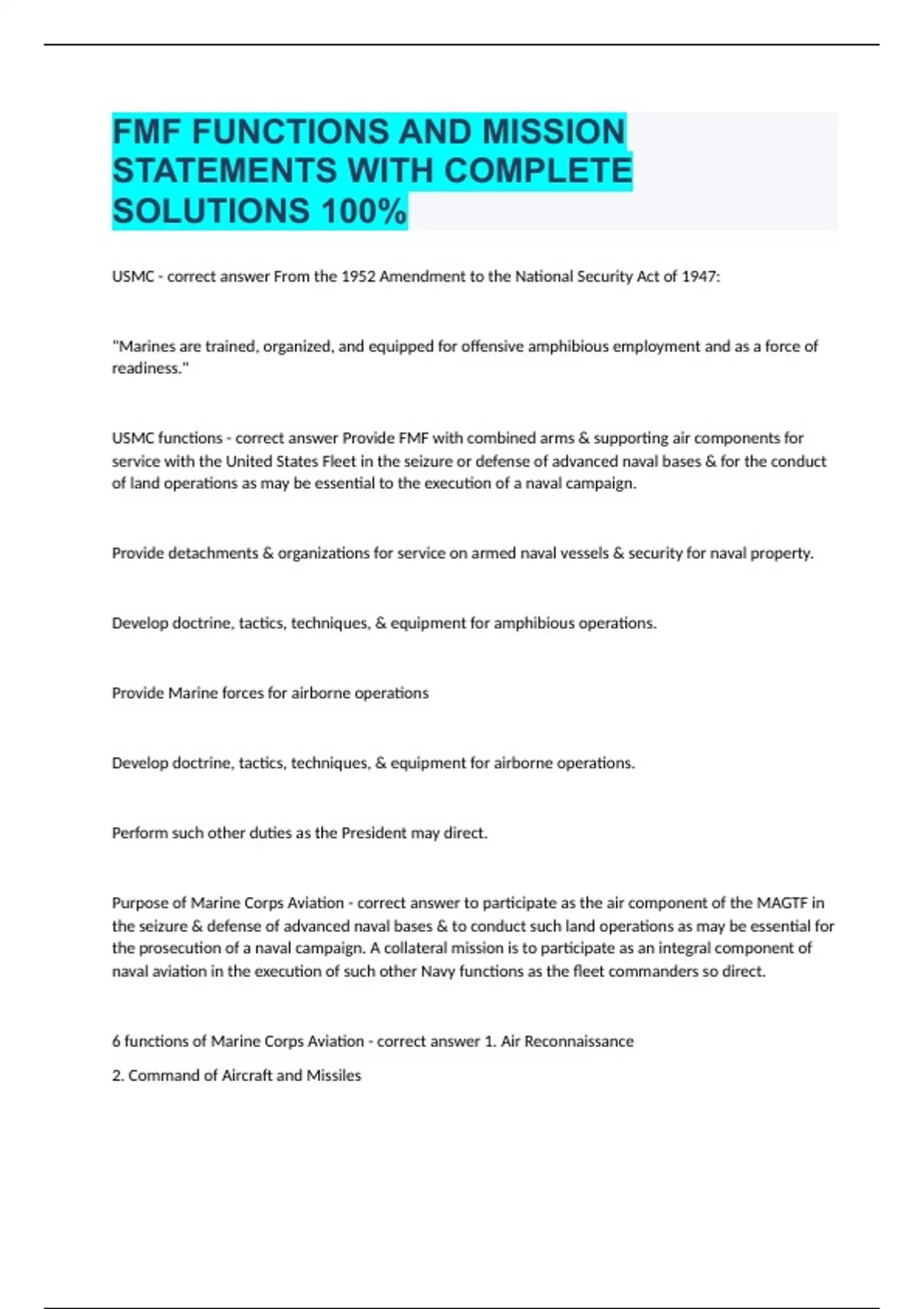 FMF FUNCTIONS AND MISSION STATEMENTS WITH COMPLETE SOLUTIONS 100%

USMC - correct answer From the 1952 Amendment to the National Security Act of 1947:

"Marines are trained, organized, and equipped for offensive amphibious employment and as a force of readiness."

USMC functions - correct answer Provide FMF with combined arms & supporting air components for service with the United States Fleet in the seizure or defense of advanced naval bases & for the conduct of land operations as may be essential to the execution of a naval campaign.

Provide detachments & organizations for service on armed naval vessels & security for naval property.

Develop doctrine, tactics, techniques, & equipment for amphibious operations.

Provide Marine forces for airborne operations

Develop doctrine, tactics, techniques, & equipment for airborne operations.

Perform such other duties as the President may direct.

Purpose of Marine Corps Aviation - correct answer to participate as the air component of the MAGTF in the seizure & defense of advanced naval bases & to conduct such land operations as may be essential for the prosecution of a naval campaign. A collateral mission is to participate as an integral component of naval aviation in the execution of such other Navy functions as the fleet commanders so direct.

6 functions of Marine Corps Aviation - correct answer 1. Air Reconnaissance

2. Command of Aircraft and Missiles